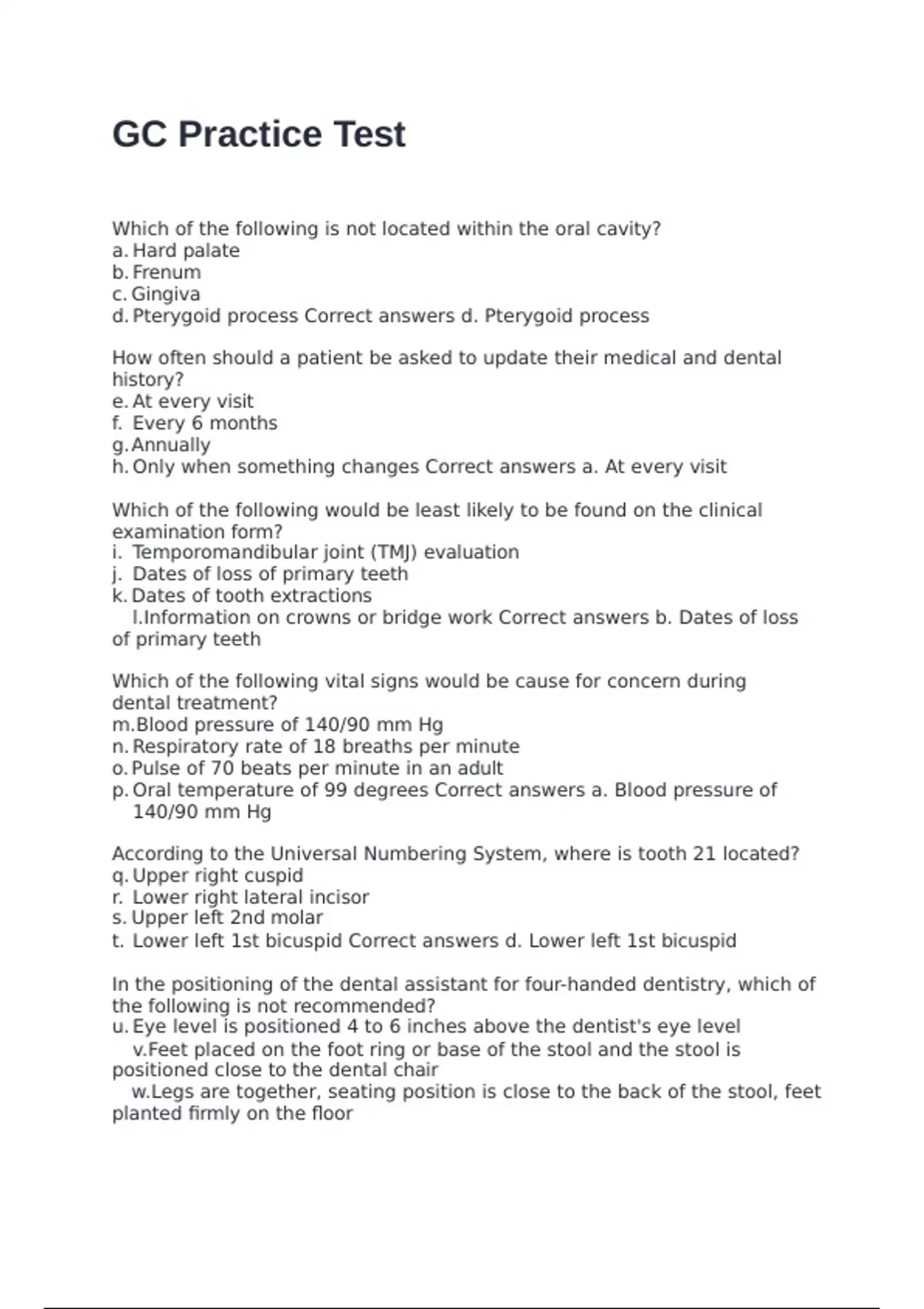 GC Practice Test

Which of the following is not located within the oral cavity?
a. Hard palate
b. Frenum
c. Gingiva
d. Pterygoid process Correct answers d. Pterygoid process

How often should a patient be asked to update their medical and dental history?
e. At every visit
f. Every 6 months
g. Annually
h. Only when something changes Correct answers a. At every visit

Which of the following would be least likely to be found on the clinical examination form?
i. Temporomandibular joint (TMJ) evaluation
j. Dates of loss of primary teeth
k. Dates of tooth extractions
l.Information on crowns or bridge work Correct answers b. Dates of loss of primary teeth

Which of the following vital signs would be cause for concern during dental treatment?
m.Blood pressure of 140/90 mm Hg
n. Respiratory rate of 18 breaths per minute
o. Pulse of 70 beats per minute in an adult
p. Oral temperature of 99 degrees Correct answers a. Blood pressure of 140/90 mm Hg

According to the Universal Numbering System, where is tooth 21 located?
q. Upper right cuspid
r. Lower right lateral incisor
s. Upper left 2nd molar
t. Lower left 1st bicuspid Correct answers d. Lower left 1st bicuspid

In the positioning of the dental assistant for four-handed dentistry, which of the following is not recommended?
u. Eye level is positioned 4 to 6 inches above the dentist's eye level
v.Feet placed on the foot ring or base of the stool and the stool is positioned close to the dental chair
w.Legs are together, seating position is close to the back of the stool, feet planted firmly on the floor